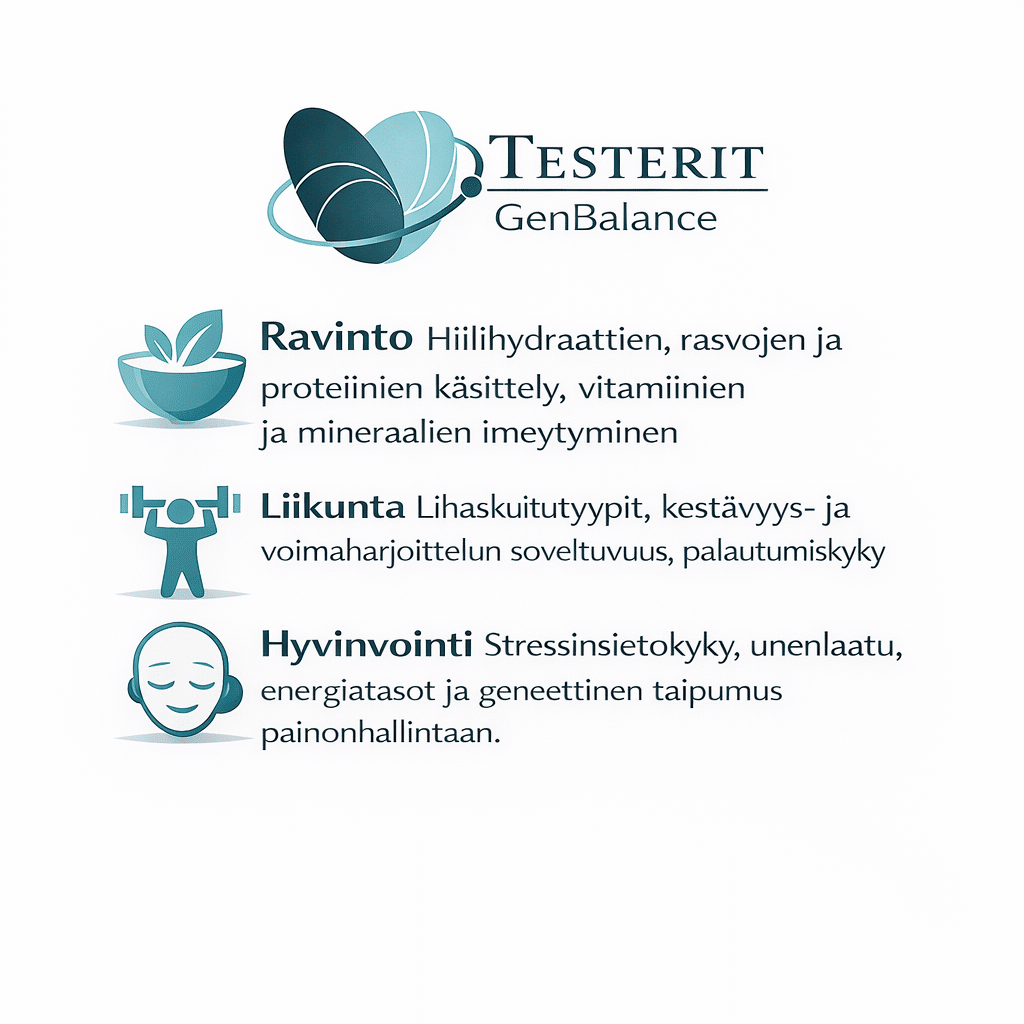 TESTERIT
GenBalance

Ravinto Hiilihydraattien, rasvojen ja proteiinien käsittely, vitamiinien ja mineraalien imeytyminen

Liikunta Lihaskuitutyypit, kestävyys- ja voimaharjoittelun soveltuvuus, palautumiskyky

Hyvinvointi Stressinsietokyky, unenlaatu, energiatasot ja geneettinen taipumus painonhallintaan.